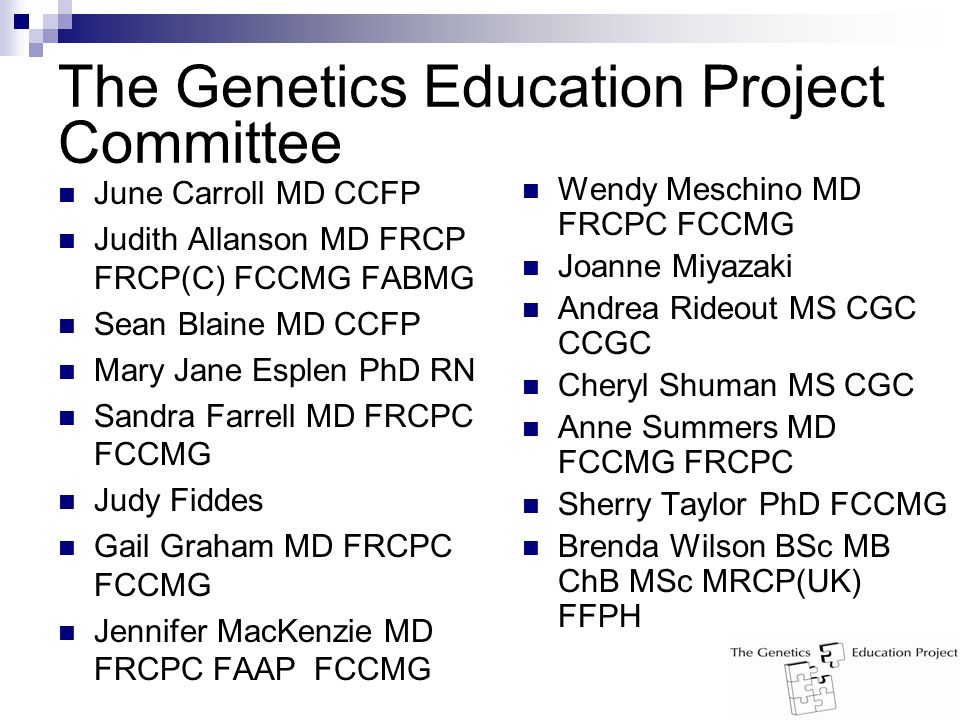 The Genetics Education Project Committee

- June Carroll MD CCFP
- Judith Allanson MD FRCP FRCP(C) FCCMG FABMG
- Sean Blaine MD CCFP
- Mary Jane Esplen PhD RN
- Sandra Farrell MD FRCPC FCCMG
- Judy Fiddes
- Gail Graham MD FRCPC FCCMG
- Jennifer MacKenzie MD FRCPC FAAP FCCMG

- Wendy Meschino MD FRCPC FCCMG
- Joanne Miyazaki
- Andrea Rideout MS CGC CCGC
- Cheryl Shuman MS CGC
- Anne Summers MD FCCMG FRCPC
- Sherry Taylor PhD FCCMG
- Brenda Wilson BSc MB ChB MSc MRCP(UK) FFPH

The Genetics Education Project